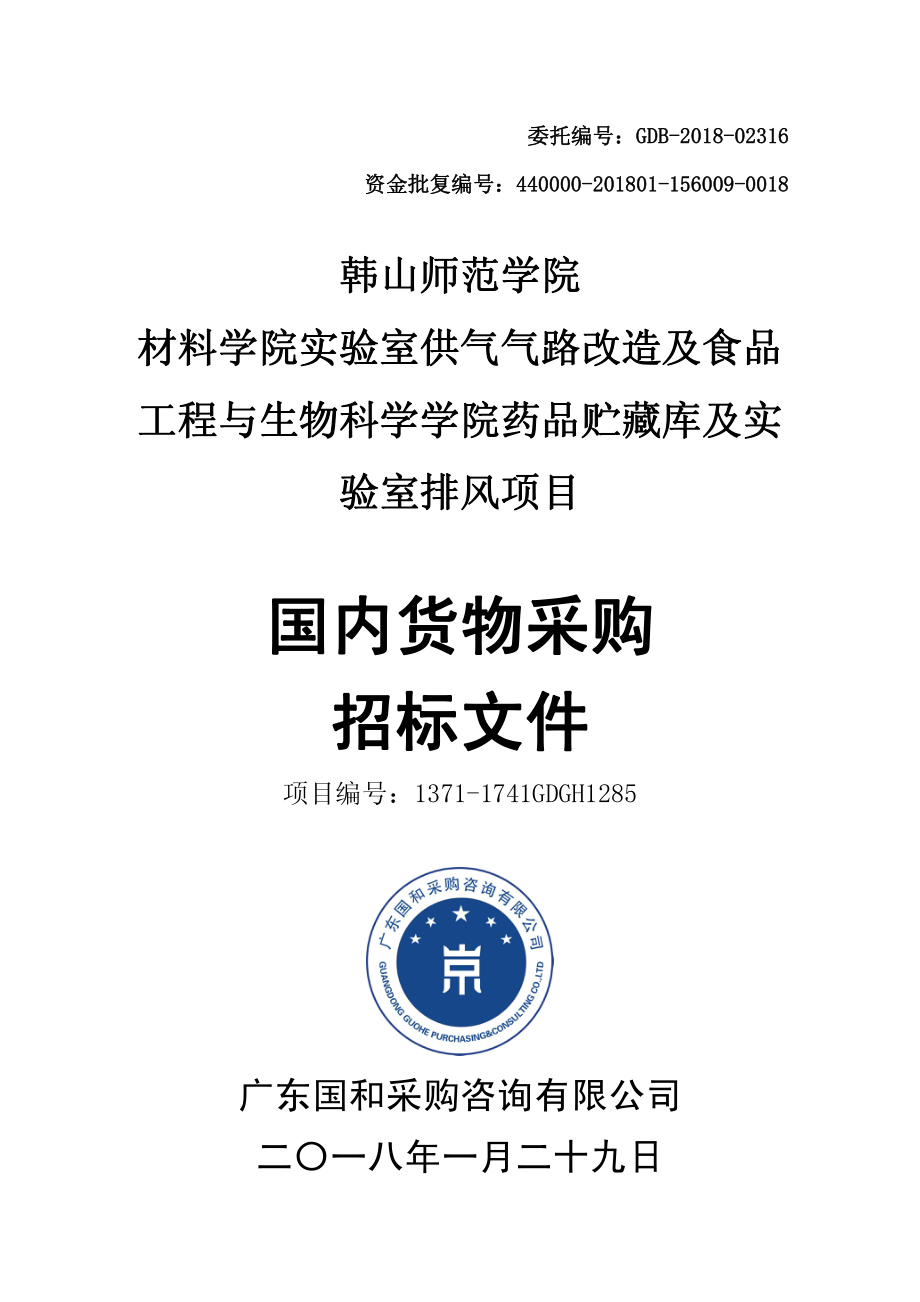 委托编号：GDB-2018-02316

资金批复编号：440000-201801-156009-0018

韩山师范学院

材料学院实验室供气气路改造及食品工程与生物科学学院药品贮藏库及实验室排风项目

国内货物采购

招标文件

项目编号：1371-1741GDGH1285

广东国和采购咨询有限公司

GUANGDONG GUOHE PURCHASING&CONSULTING CO.,LTD

广东国和采购咨询有限公司

二〇一八年一月二十九日